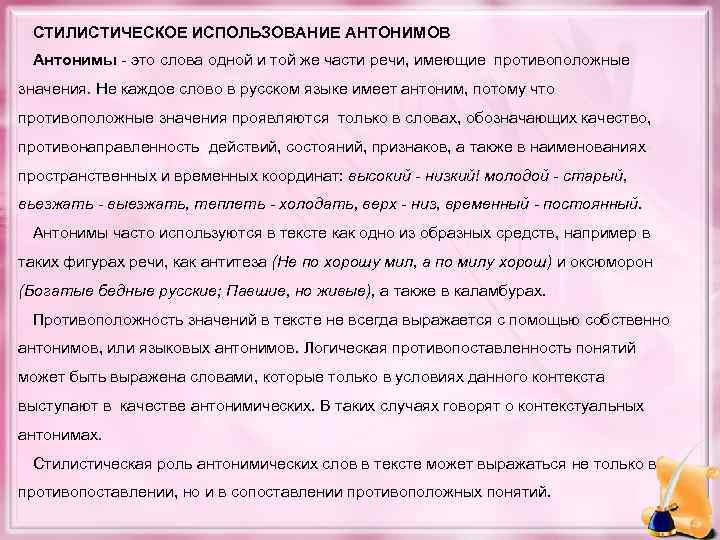 СТИЛИСТИЧЕСКОЕ ИСПОЛЬЗОВАНИЕ АНТОНИМОВ

Антонимы - это слова одной и той же части речи, имеющие противоположные значения. Не каждое слово в русском языке имеет антоним, потому что противоположные значения проявляются только в словах, обозначающих качество, противонаправленность действий, состояний, признаков, а также в наименованиях пространственных и временных координат: высокий - низкий! молодой - старый, въезжать - выезжать, теплеть - холодать, верх - низ, временный - постоянный.

Антонимы часто используются в тексте как одно из образных средств, например в таких фигурах речи, как антитеза (Не по хорошу мил, а по милу хорош) и оксюморон (Богатые бедные русские; Павшие, но живые), а также в каламбурах.

Противоположность значений в тексте не всегда выражается с помощью собственно антонимов, или языковых антонимов. Логическая противопоставленность понятий может быть выражена словами, которые только в условиях данного контекста выступают в качестве антонимических. В таких случаях говорят о контекстуальных антонимах.

Стилистическая роль антонимических слов в тексте может выражаться не только в противопоставлении, но и в сопоставлении противоположных понятий.